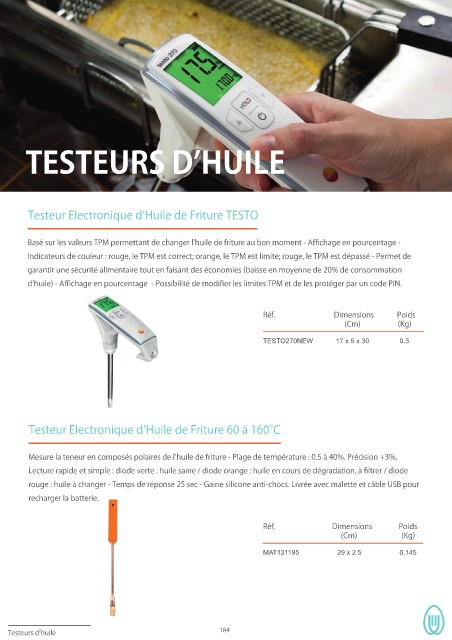 testo 270

17.5

170.0

HOLD

TESTEURS D'HUILE

Testeur Electronique d'Huile de Friture TESTO

Basé sur les valeurs TPM permettant de changer l'huile de friture au bon moment - Affichage en pourcentage - Indicateurs de couleur : rouge, le TPM est correct; orange, le TPM est limite; rouge, le TPM est dépassé - Permet de garantir une sécurité alimentaire tout en faisant des économies (baisse en moyenne de 20% de consommation d'huile) - Affichage en pourcentage - Possibilité de modifier les limites TPM et de les protéger par un code PIN.

| Réf. | Dimensions (Cm) | Poids (Kg) |
|---|---|---|
| TESTO270NEW | 17 x 5 x 30 | 0.3 |

Testeur Electronique d'Huile de Friture 60 à 160°C

Mesure la teneur en composés polaires de l'huile de friture - Plage de température : 0.5 à 40%. Précision +3%. Lecture rapide et simple : diode verte : huile saine / diode orange : huile en cours de dégradation, à filtrer / diode rouge : huile à changer - Temps de réponse 25 sec - Gaine silicone anti-chocs. Livrée avec malette et câble USB pour recharger la batterie.

| Réf. | Dimensions (Cm) | Poids (Kg) |
|---|---|---|
| MAT121195 | 29 x 2.5 | 0.145 |

Testeurs d'huile

184